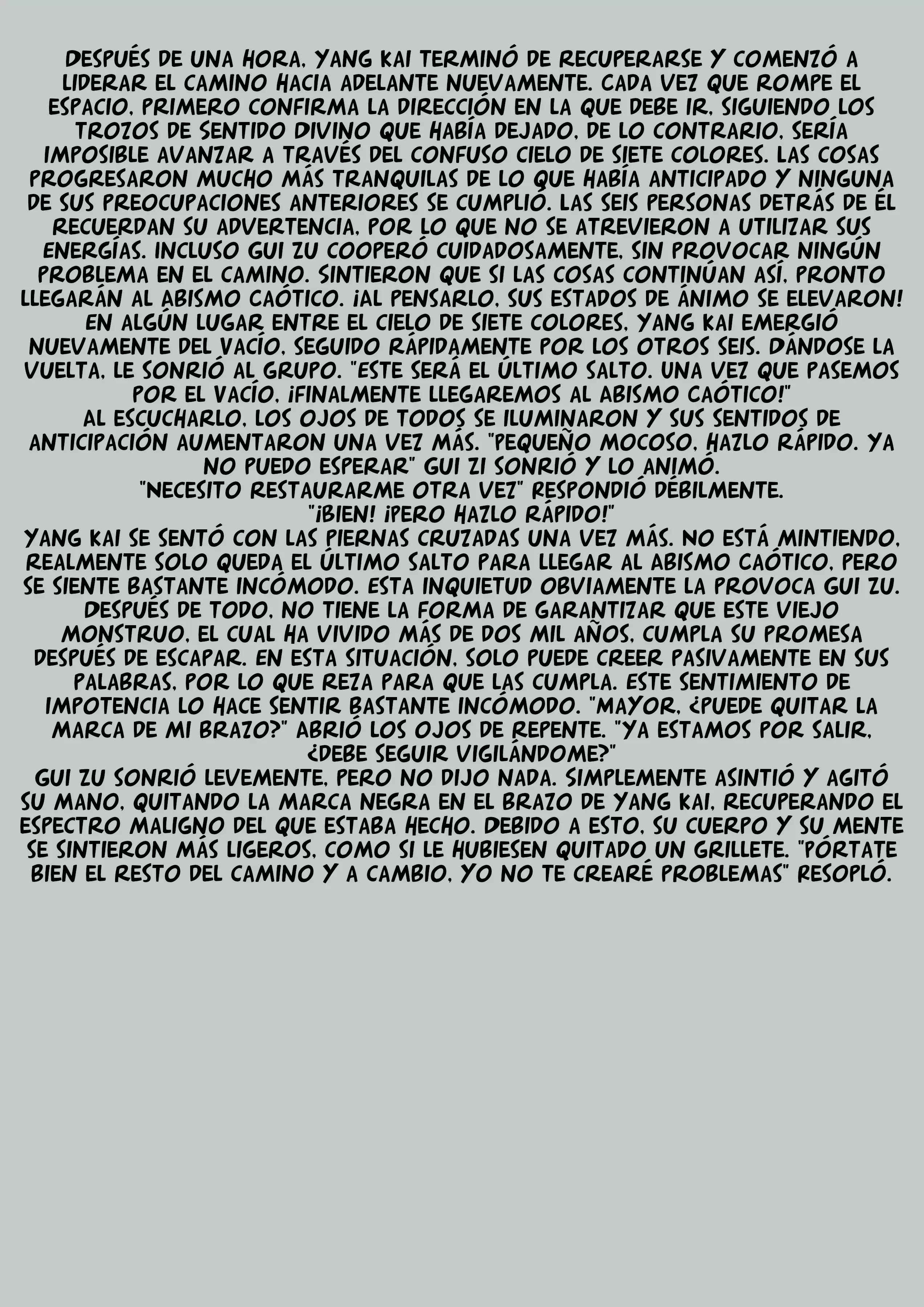 DESPUÉS DE UNA HORA, YANG KAI TERMINÓ DE RECUPERARSE Y COMENZÓ A LIDERAR EL CAMINO HACIA ADELANTE NUEVAMENTE. CADA VEZ QUE ROMPE EL ESPACIO, PRIMERO CONFIRMA LA DIRECCIÓN EN LA QUE DEBE IR, SIGUIENDO LOS TROZOS DE SENTIDO DIVINO QUE HABÍA DEJADO, DE LO CONTRARIO, SERÍA IMPOSIBLE AVANZAR A TRAVÉS DEL CONFUSO CIELO DE SIETE COLORES. LAS COSAS PROGRESARON MUCHO MÁS TRANQUILAS DE LO QUE HABÍA ANTICIPADO Y NINGUNA DE SUS PREOCUPACIONES ANTERIORES SE CUMPLIÓ. LAS SEIS PERSONAS DETRÁS DE ÉL RECUERDAN SU ADVERTENCIA, POR LO QUE NO SE ATREVIERON A UTILIZAR SUS ENERGÍAS. INCLUSO GUI ZU COOPERÓ CUIDADOSAMENTE, SIN PROVOCAR NINGÚN PROBLEMA EN EL CAMINO. SINTIERON QUE SI LAS COSAS CONTINÚAN ASÍ, PRONTO LLEGARÁN AL ABISMO CAÓTICO. ¡AL PENSARLO, SUS ESTADOS DE ÁNIMO SE ELEVARON!
EN ALGÚN LUGAR ENTRE EL CIELO DE SIETE COLORES, YANG KAI EMERGIÓ NUEVAMENTE DEL VACÍO, SEGUIDO RÁPIDAMENTE POR LOS OTROS SEIS. DÁNDOSE LA VUELTA, LE SONRIÓ AL GRUPO. "ESTE SERÁ EL ÚLTIMO SALTO. UNA VEZ QUE PASEMOS POR EL VACÍO, ¡FINALMENTE LLEGAREMOS AL ABISMO CAÓTICO!"
AL ESCUCHARLO, LOS OJOS DE TODOS SE ILUMINARON Y SUS SENTIDOS DE ANTICIPACIÓN AUMENTARON UNA VEZ MÁS. "PEQUEÑO MOCOSO, HAZLO RÁPIDO. YA NO PUEDO ESPERAR" GUI ZI SONRIÓ Y LO ANIMÓ.
"NECESITO RESTAURARME OTRA VEZ" RESPONDIÓ DÉBILMENTE.
"¡BIEN! ¡PERO HAZLO RÁPIDO!"
YANG KAI SE SENTÓ CON LAS PIERNAS CRUZADAS UNA VEZ MÁS. NO ESTÁ MINTIENDO, REALMENTE SOLO QUEDA EL ÚLTIMO SALTO PARA LLEGAR AL ABISMO CAÓTICO, PERO SE SIENTE BASTANTE INCÓMODO. ESTA INQUIETUD OBVIAMENTE LA PROVOCA GUI ZU. DESPUÉS DE TODO, NO TIENE LA FORMA DE GARANTIZAR QUE ESTE VIEJO MONSTRUO, EL CUAL HA VIVIDO MÁS DE DOS MIL AÑOS, CUMPLA SU PROMESA DESPUÉS DE ESCAPAR. EN ESTA SITUACIÓN, SOLO PUEDE CREER PASIVAMENTE EN SUS PALABRAS, POR LO QUE REZA PARA QUE LAS CUMPLA. ESTE SENTIMIENTO DE IMPOTENCIA LO HACE SENTIR BASTANTE INCÓMODO. "MAYOR, ¿PUEDE QUITAR LA MARCA DE MI BRAZO?" ABRIÓ LOS OJOS DE REPENTE. "YA ESTAMOS POR SALIR, ¿DEBE SEGUIR VIGILÁNDOME?"
GUI ZU SONRIÓ LEVEMENTE, PERO NO DIJO NADA. SIMPLEMENTE ASINTIÓ Y AGITÓ SU MANO, QUITANDO LA MARCA NEGRA EN EL BRAZO DE YANG KAI, RECUPERANDO EL ESPECTRO MALIGNO DEL QUE ESTABA HECHO. DEBIDO A ESTO, SU CUERPO Y SU MENTE SE SINTIERON MÁS LIGEROS, COMO SI LE HUBIESEN QUITADO UN GRILLETE. "PÓRTATE BIEN EL RESTO DEL CAMINO Y A CAMBIO, YO NO TE CREARÉ PROBLEMAS" RESOPLÓ.